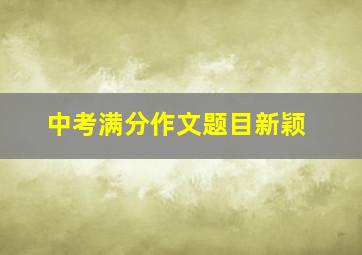 中考满分作文题目新颖